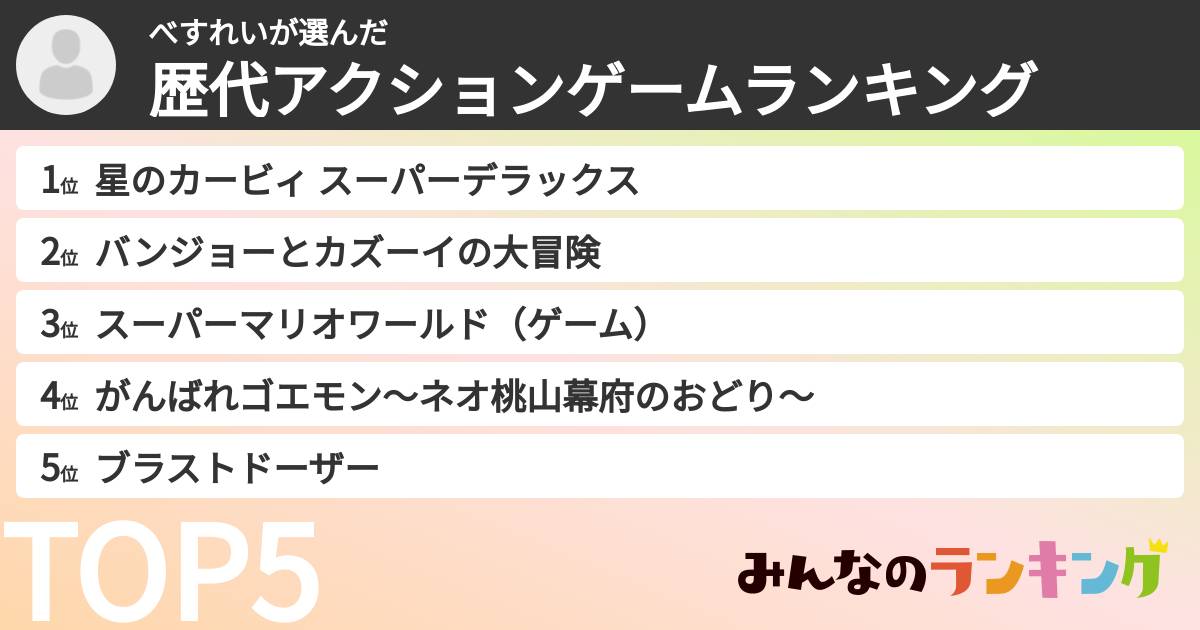 べすれいが選んだ
歴代アクションゲームランキング

1位 星のカービィ スーパーデラックス
2位 バンジョーとカズーイの大冒険
3位 スーパーマリオワールド（ゲーム）
4位 がんばれゴエモン〜ネオ桃山幕府のおどり〜
5位 ブラストドーザー

TOP5

みんなのランキング